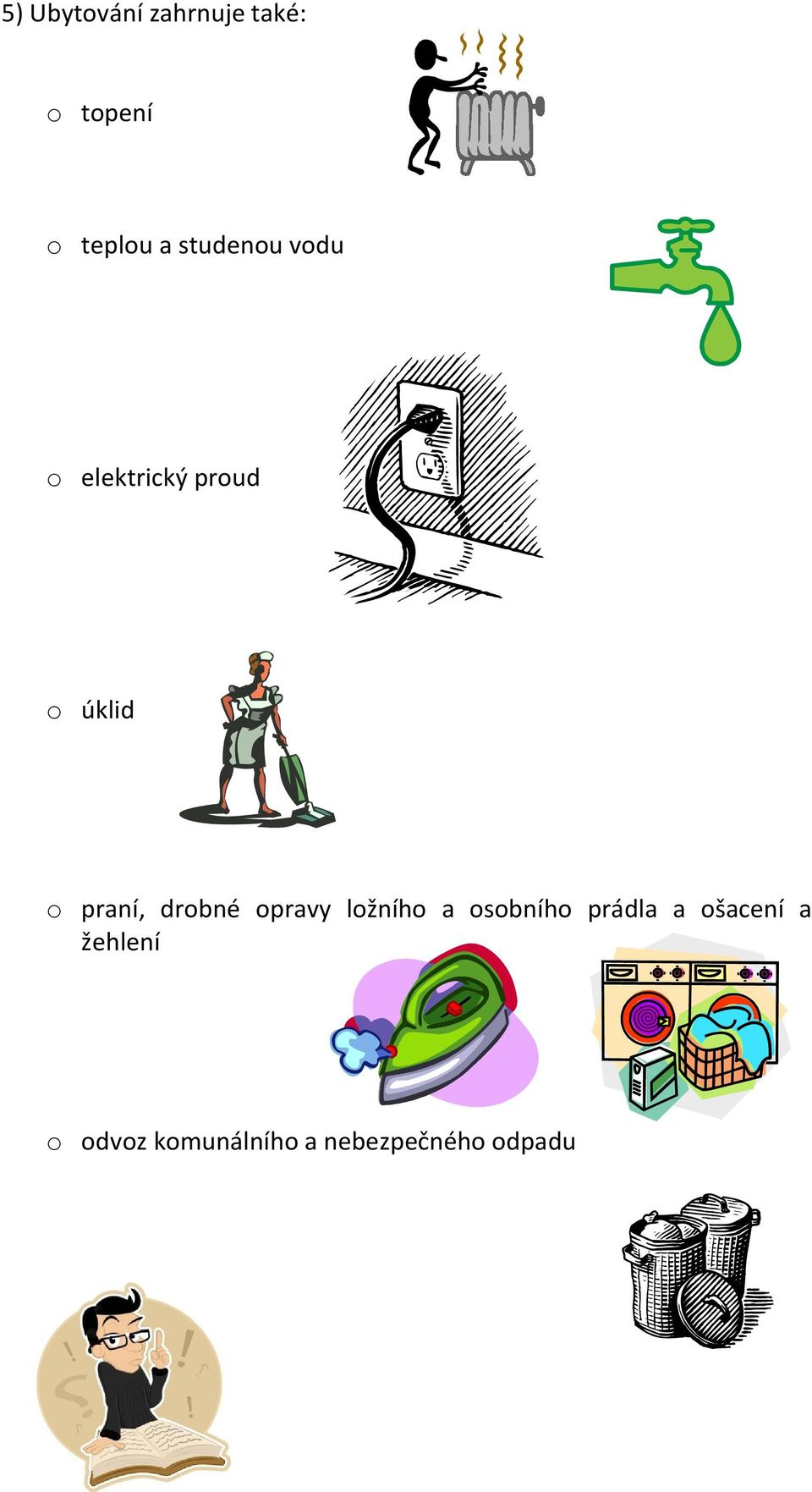 5) Ubytování zahrnuje také:

o topení

o teplou a studenou vodu

o elektrický proud

o úklid

o praní, drobné opravy ložního a osobního prádla a ošacení a žehlení

o odvoz komunálního a nebezpečného odpadu